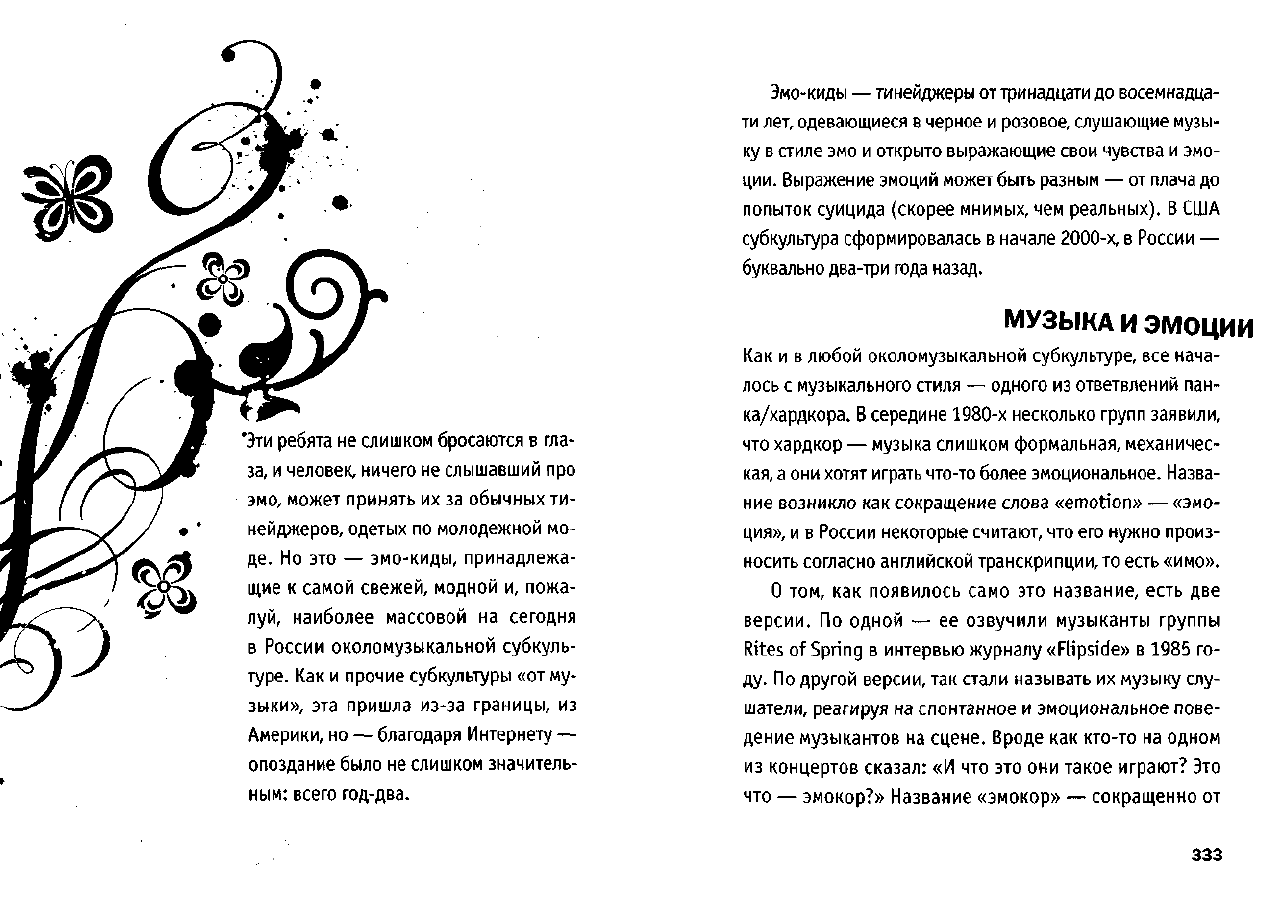 Эти ребята не слишком бросаются в глаза, и человек, ничего не слышавший про эмо, может принять их за обычных тинейджеров, одетых по молодежной моде. Но это — эмо-киды, принадлежащие к самой свежей, модной и, пожалуй, наиболее массовой на сегодня в России околомузыкальной субкультуре. Как и прочие субкультуры «от музыки», эта пришла из-за границы, из Америки, но — благодаря Интернету — опоздание было не слишком значительным: всего год-два.

Эмо-киды — тинейджеры от тринадцати до восемнадцати лет, одевающиеся в черное и розовое, слушающие музыку в стиле эмо и открыто выражающие свои чувства и эмоции. Выражение эмоций может быть разным — от плача до попыток суицида (скорее мнимых, чем реальных). В США субкультура сформировалась в начале 2000-х, в России — буквально два-три года назад.

МУЗЫКА И ЭМОЦИИ

Как и в любой околомузыкальной субкультуре, все началось с музыкального стиля — одного из ответвлений панка/хардкора. В середине 1980-х несколько групп заявили, что хардкор — музыка слишком формальная, механическая, а они хотят играть что-то более эмоциональное. Название возникло как сокращение слова «emotion» — «эмоция», и в России некоторые считают, что его нужно произносить согласно английской транскрипции, то есть «имо».

О том, как появилось само это название, есть две версии. По одной — ее озвучили музыканты группы Rites of Spring в интервью журналу «Flipside» в 1985 году. По другой версии, так стали называть их музыку слушатели, реагируя на спонтанное и эмоциональное поведение музыкантов на сцене. Вроде как кто-то на одном из концертов сказал: «И что это они такое играют? Это что — эмокор?» Название «эмокор» — сокращенно от

333